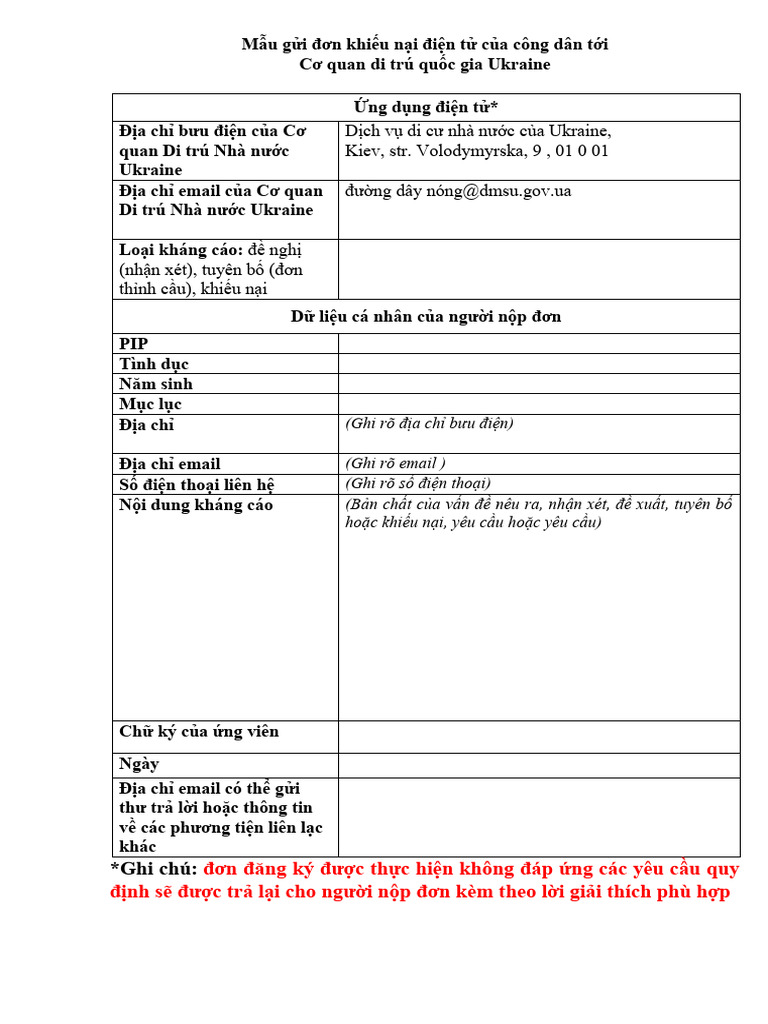 Mẫu gửi đơn khiếu nại điện tử của công dân tới
Cơ quan di trú quốc gia Ukraine

| Ứng dụng điện tử* | |
|---|---|
| Địa chỉ bưu điện của Cơ quan Di trú Nhà nước Ukraine | Dịch vụ di cư nhà nước của Ukraine, Kiev, str. Volodymyrska, 9 , 01 0 01 |
| Địa chỉ email của Cơ quan Di trú Nhà nước Ukraine | đường dây nóng@dmsu.gov.ua |
| Loại kháng cáo: đề nghị (nhận xét), tuyên bố (đơn thỉnh cầu), khiếu nại | |
| Dữ liệu cá nhân của người nộp đơn | |
| PIP | |
| Tình dục | |
| Năm sinh | |
| Mục lục | |
| Địa chỉ | (Ghi rõ địa chỉ bưu điện) |
| Địa chỉ email | (Ghi rõ email ) |
| Số điện thoại liên hệ | (Ghi rõ số điện thoại) |
| Nội dung kháng cáo | (Bản chất của vấn đề nêu ra, nhận xét, đề xuất, tuyên bố hoặc khiếu nại, yêu cầu hoặc yêu cầu) |
| Chữ ký của ứng viên | |
| Ngày | |
| Địa chỉ email có thể gửi thư trả lời hoặc thông tin về các phương tiện liên lạc khác | |

*Ghi chú: đơn đăng ký được thực hiện không đáp ứng các yêu cầu quy định sẽ được trả lại cho người nộp đơn kèm theo lời giải thích phù hợp